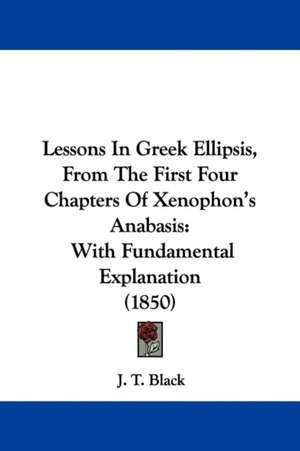 Lessons In Greek Ellipsis, From The First Four Chapters Of Xenophon's Anabasis: With Fundamental Explanation (1850)

J. T. Black